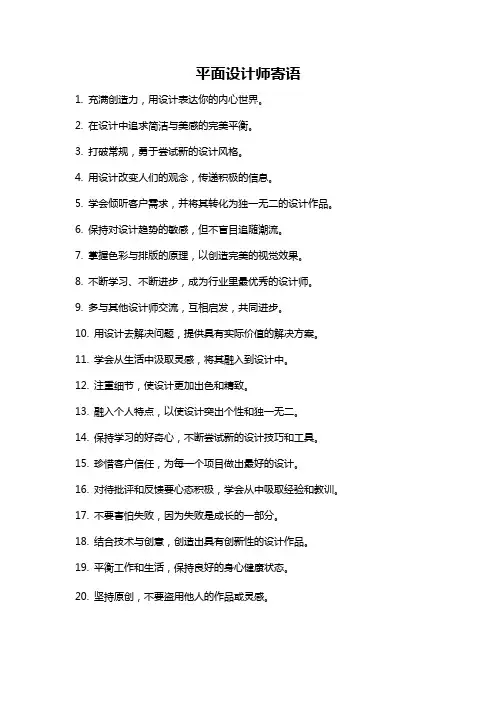 平面设计师寄语

1. 充满创造力，用设计表达你的内心世界。

2. 在设计中追求简洁与美感的完美平衡。

3. 打破常规，勇于尝试新的设计风格。

4. 用设计改变人们的观念，传递积极的信息。

5. 学会倾听客户需求，并将其转化为独一无二的设计作品。

6. 保持对设计趋势的敏感，但不盲目追随潮流。

7. 掌握色彩与排版的原理，以创造完美的视觉效果。

8. 不断学习、不断进步，成为行业里最优秀的设计师。

9. 多与其他设计师交流，互相启发，共同进步。

10. 用设计去解决问题，提供具有实际价值的解决方案。

11. 学会从生活中汲取灵感，将其融入到设计中。

12. 注重细节，使设计更加出色和精致。

13. 融入个人特点，以使设计突出个性和独一无二。

14. 保持学习的好奇心，不断尝试新的设计技巧和工具。

15. 珍惜客户信任，为每一个项目做出最好的设计。

16. 对待批评和反馈要心态积极，学会从中吸取经验和教训。

17. 不要害怕失败，因为失败是成长的一部分。

18. 结合技术与创意，创造出具有创新性的设计作品。

19. 平衡工作和生活，保持良好的身心健康状态。

20. 坚持原创，不要盗用他人的作品或灵感。